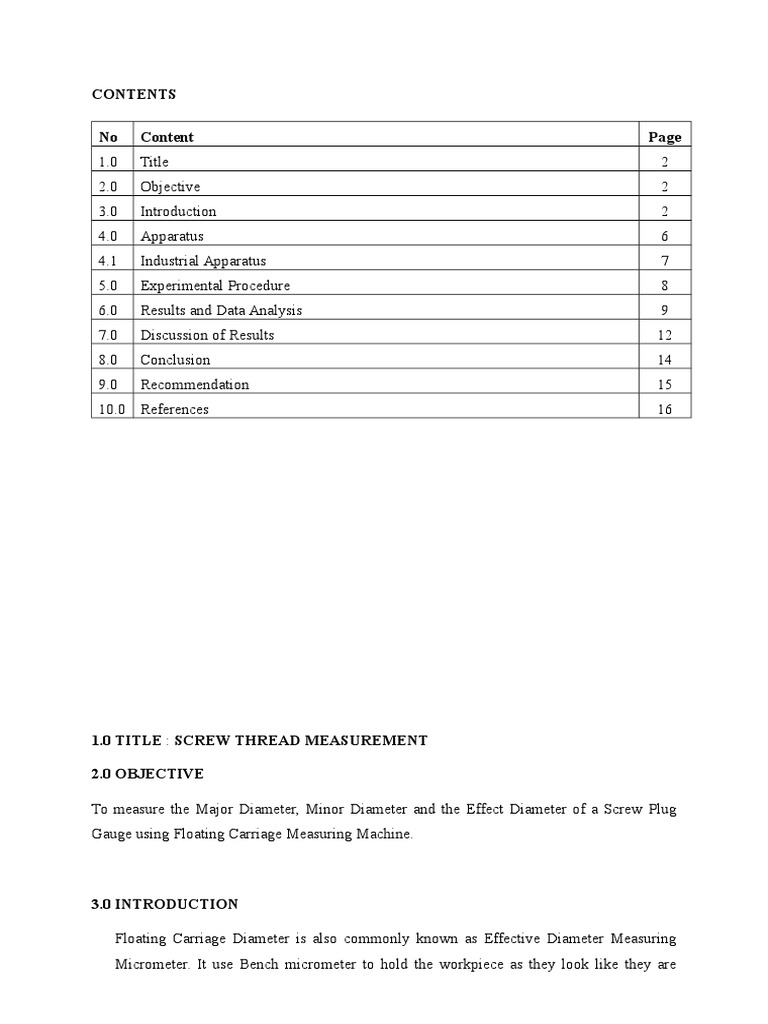 CONTENTS

| No | Content | Page |
|---|---|---|
| 1.0 | Title | 2 |
| 2.0 | Objective | 2 |
| 3.0 | Introduction | 2 |
| 4.0 | Apparatus | 6 |
| 4.1 | Industrial Apparatus | 7 |
| 5.0 | Experimental Procedure | 8 |
| 6.0 | Results and Data Analysis | 9 |
| 7.0 | Discussion of Results | 12 |
| 8.0 | Conclusion | 14 |
| 9.0 | Recommendation | 15 |
| 10.0 | References | 16 |

1.0 TITLE : SCREW THREAD MEASUREMENT

2.0 OBJECTIVE

To measure the Major Diameter, Minor Diameter and the Effect Diameter of a Screw Plug Gauge using Floating Carriage Measuring Machine.

3.0 INTRODUCTION

Floating Carriage Diameter is also commonly known as Effective Diameter Measuring Micrometer. It use Bench micrometer to hold the workpiece as they look like they are